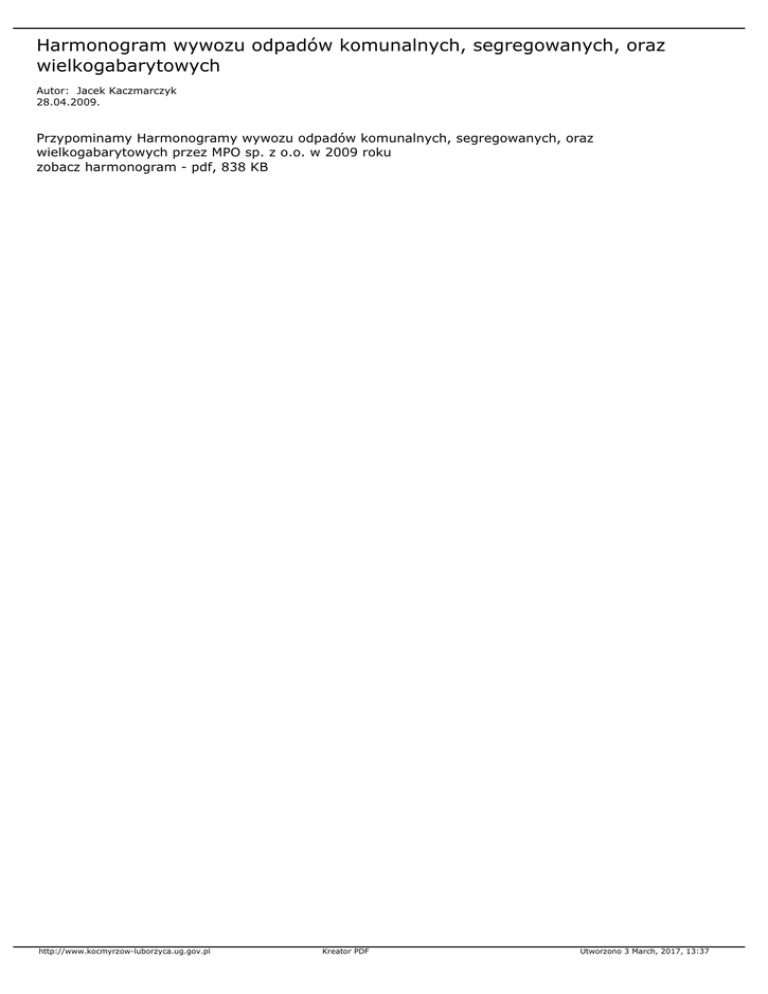 Harmonogram wywozu odpadów komunalnych, segregowanych, oraz wielkogabarytowych

Autor: Jacek Kaczmarczyk
28.04.2009.

Przypominamy Harmonogramy wywozu odpadów komunalnych, segregowanych, oraz wielkogabarytowych przez MPO sp. z o.o. w 2009 roku
zobacz harmonogram - pdf, 838 KB

http://www.kocmyrzow-luborzyca.ug.gov.pl Kreator PDF Utworzono 3 March, 2017, 13:37